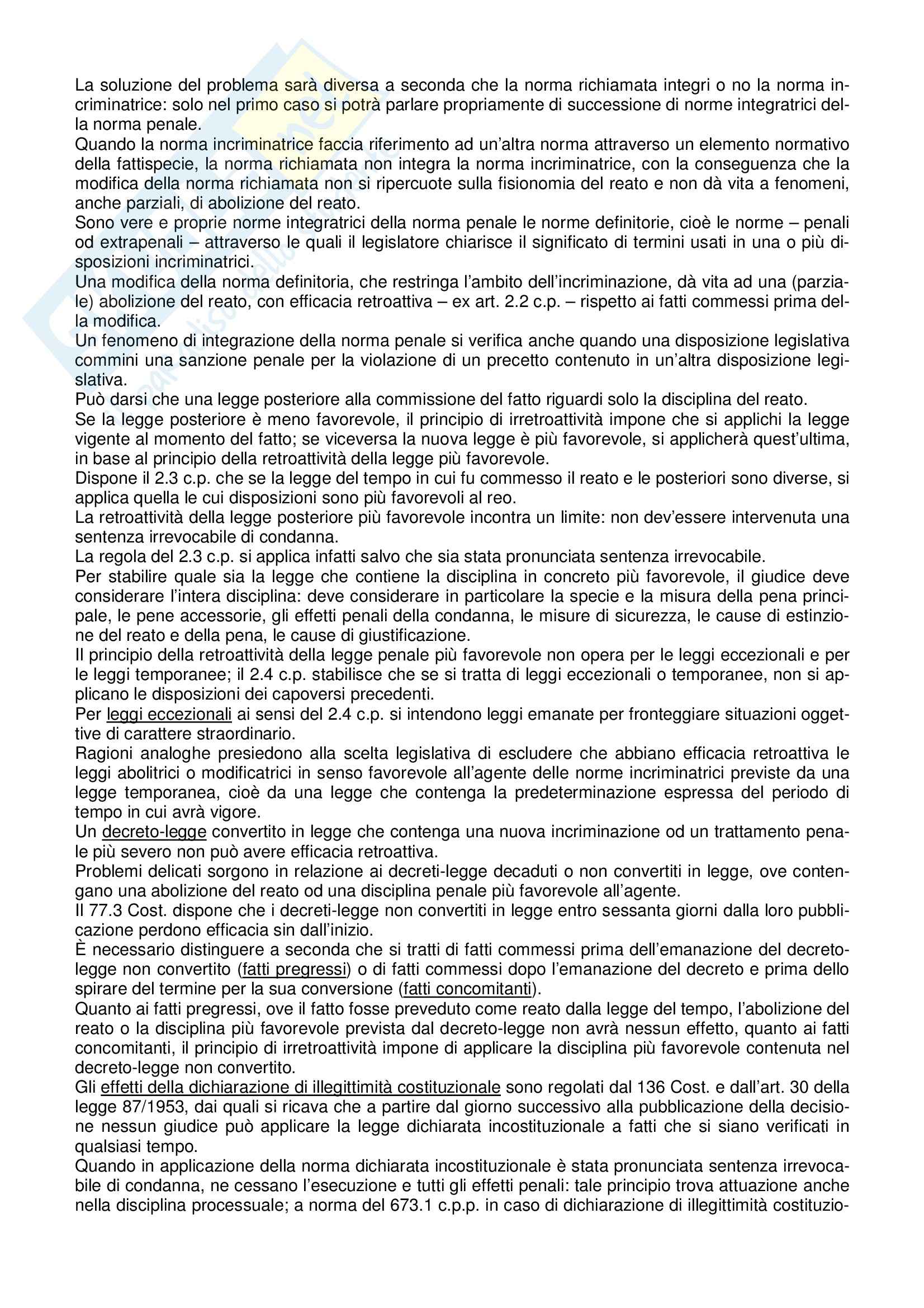 La soluzione del problema sarà diversa a seconda che la norma richiamata integri o no la norma incriminatrice: solo nel primo caso si potrà parlare propriamente di successione di norme integratrici della norma penale.
Quando la norma incriminatrice faccia riferimento ad un'altra norma attraverso un elemento normativo della fattispecie, la norma richiamata non integra la norma incriminatrice, con la conseguenza che la modifica della norma richiamata non si ripercuote sulla fisionomia del reato e non dà vita a fenomeni, anche parziali, di abolizione del reato.
Sono vere e proprie norme integratrici della norma penale le norme definitorie, cioè le norme – penali od extrapenali – attraverso le quali il legislatore chiarisce il significato di termini usati in una o più disposizioni incriminatrici.
Una modifica della norma definitoria, che restringa l'ambito dell'incriminazione, dà vita ad una (parziale) abolizione del reato, con efficacia retroattiva – ex art. 2.2 c.p. – rispetto ai fatti commessi prima della modifica.
Un fenomeno di integrazione della norma penale si verifica anche quando una disposizione legislativa commini una sanzione penale per la violazione di un precetto contenuto in un'altra disposizione legislativa.
Può darsi che una legge posteriore alla commissione del fatto riguardi solo la disciplina del reato.
Se la legge posteriore è meno favorevole, il principio di irretroattività impone che si applichi la legge vigente al momento del fatto; se viceversa la nuova legge è più favorevole, si applicherà quest'ultima, in base al principio della retroattività della legge più favorevole.
Dispone il 2.3 c.p. che se la legge del tempo in cui fu commesso il reato e le posteriori sono diverse, si applica quella le cui disposizioni sono più favorevoli al reo.
La retroattività della legge posteriore più favorevole incontra un limite: non dev'essere intervenuta una sentenza irrevocabile di condanna.
La regola del 2.3 c.p. si applica infatti salvo che sia stata pronunciata sentenza irrevocabile.
Per stabilire quale sia la legge che contiene la disciplina in concreto più favorevole, il giudice deve considerare l'intera disciplina: deve considerare in particolare la specie e la misura della pena principale, le pene accessorie, gli effetti penali della condanna, le misure di sicurezza, le cause di estinzione del reato e della pena, le cause di giustificazione.
Il principio della retroattività della legge penale più favorevole non opera per le leggi eccezionali e per le leggi temporanee; il 2.4 c.p. stabilisce che se si tratta di leggi eccezionali o temporanee, non si applicano le disposizioni dei capoversi precedenti.
Per leggi eccezionali ai sensi del 2.4 c.p. si intendono leggi emanate per fronteggiare situazioni oggettive di carattere straordinario.
Ragioni analoghe presiedono alla scelta legislativa di escludere che abbiano efficacia retroattiva le leggi abolitrici o modificatrici in senso favorevole all'agente delle norme incriminatrici previste da una legge temporanea, cioè da una legge che contenga la predeterminazione espressa del periodo di tempo in cui avrà vigore.
Un decreto-legge convertito in legge che contenga una nuova incriminazione od un trattamento penale più severo non può avere efficacia retroattiva.
Problemi delicati sorgono in relazione ai decreti-legge decaduti o non convertiti in legge, ove contengano una abolizione del reato od una disciplina penale più favorevole all'agente.
Il 77.3 Cost. dispone che i decreti-legge non convertiti in legge entro sessanta giorni dalla loro pubblicazione perdono efficacia sin dall'inizio.
È necessario distinguere a seconda che si tratti di fatti commessi prima dell'emanazione del decreto-legge non convertito (fatti pregressi) o di fatti commessi dopo l'emanazione del decreto e prima dello spirare del termine per la sua conversione (fatti concomitanti).
Quanto ai fatti pregressi, ove il fatto fosse preveduto come reato dalla legge del tempo, l'abolizione del reato o la disciplina più favorevole prevista dal decreto-legge non avrà nessun effetto, quanto ai fatti concomitanti, il principio di irretroattività impone di applicare la disciplina più favorevole contenuta nel decreto-legge non convertito.
Gli effetti della dichiarazione di illegittimità costituzionale sono regolati dal 136 Cost. e dall'art. 30 della legge 87/1953, dai quali si ricava che a partire dal giorno successivo alla pubblicazione della decisione nessun giudice può applicare la legge dichiarata incostituzionale a fatti che si siano verificati in qualsiasi tempo.
Quando in applicazione della norma dichiarata incostituzionale è stata pronunciata sentenza irrevocabile di condanna, ne cessano l'esecuzione e tutti gli effetti penali: tale principio trova attuazione anche nella disciplina processuale; a norma del 673.1 c.p.p. in caso di dichiarazione di illegittimità costituzio-